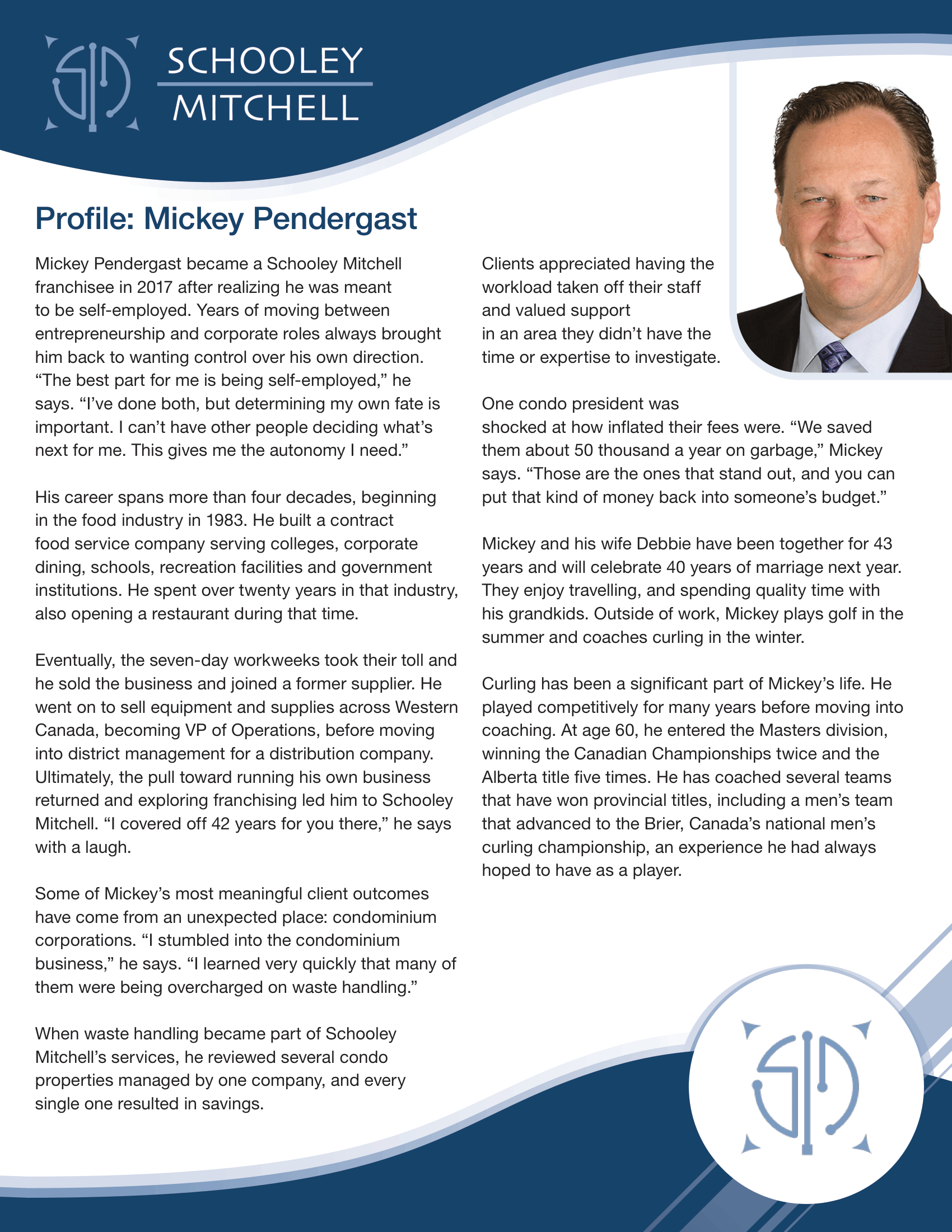 SCHOOLEY MITCHELL

Profile: Mickey Pendergast

Mickey Pendergast became a Schooley Mitchell franchisee in 2017 after realizing he was meant to be self-employed. Years of moving between entrepreneurship and corporate roles always brought him back to wanting control over his own direction. “The best part for me is being self-employed,” he says. “I’ve done both, but determining my own fate is important. I can’t have other people deciding what’s next for me. This gives me the autonomy I need.”

His career spans more than four decades, beginning in the food industry in 1983. He built a contract food service company serving colleges, corporate dining, schools, recreation facilities and government institutions. He spent over twenty years in that industry, also opening a restaurant during that time.

Eventually, the seven-day workweeks took their toll and he sold the business and joined a former supplier. He went on to sell equipment and supplies across Western Canada, becoming VP of Operations, before moving into district management for a distribution company. Ultimately, the pull toward running his own business returned and exploring franchising led him to Schooley Mitchell. “I covered off 42 years for you there,” he says with a laugh.

Some of Mickey’s most meaningful client outcomes have come from an unexpected place: condominium corporations. “I stumbled into the condominium business,” he says. “I learned very quickly that many of them were being overcharged on waste handling.”

When waste handling became part of Schooley Mitchell’s services, he reviewed several condo properties managed by one company, and every single one resulted in savings.

Clients appreciated having the workload taken off their staff and valued support in an area they didn’t have the time or expertise to investigate.

One condo president was shocked at how inflated their fees were. “We saved them about 50 thousand a year on garbage,” Mickey says. “Those are the ones that stand out, and you can put that kind of money back into someone’s budget.”

Mickey and his wife Debbie have been together for 43 years and will celebrate 40 years of marriage next year. They enjoy travelling, and spending quality time with his grandkids. Outside of work, Mickey plays golf in the summer and coaches curling in the winter.

Curling has been a significant part of Mickey’s life. He played competitively for many years before moving into coaching. At age 60, he entered the Masters division, winning the Canadian Championships twice and the Alberta title five times. He has coached several teams that have won provincial titles, including a men’s team that advanced to the Brier, Canada’s national men’s curling championship, an experience he had always hoped to have as a player.